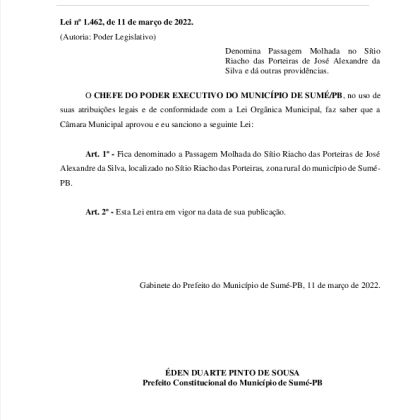 Lei nº 1.462, de 11 de março de 2022.

(Autoria: Poder Legislativo)

Denomina Passagem Molhada no Sítio Riacho das Porteiras de José Alexandre da Silva e dá outras providências.

O CHEFE DO PODER EXECUTIVO DO MUNICÍPIO DE SUMÉ/PB, no uso de suas atribuições legais e de conformidade com a Lei Orgânica Municipal, faz saber que a Câmara Municipal aprovou e eu sanciono a seguinte Lei:

Art. 1º - Fica denominado a Passagem Molhada do Sítio Riacho das Porteiras de José Alexandre da Silva, localizado no Sítio Riacho das Porteiras, zona rural do município de Sumé-PB.

Art. 2º - Esta Lei entra em vigor na data de sua publicação.

Gabinete do Prefeito do Município de Sumé-PB, 11 de março de 2022.

ÉDEN DUARTE PINTO DE SOUSA
Prefeito Constitucional do Município de Sumé-PB